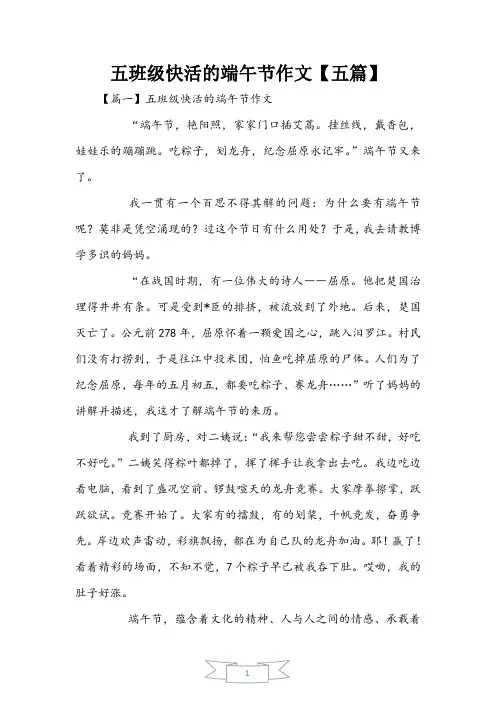 五班级快活的端午节作文【五篇】

【篇一】五班级快活的端午节作文

“端午节，艳阳照，家家门口插艾蒿。挂丝线，戴香包，娃娃乐的蹦蹦跳。吃粽子，划龙舟，纪念屈原永记牢。”端午节又来了。

我一贯有一个百思不得其解的问题：为什么要有端午节呢？莫非是凭空涌现的？过这个节日有什么用处？于是，我去请教博学多识的妈妈。

“在战国时期，有一位伟大的诗人——屈原。他把楚国治理得井井有条。可是受到*臣的排挤，被流放到了外地。后来，楚国灭亡了。公元前278年，屈原怀着一颗爱国之心，跳入汨罗江。村民们没有打捞到，于是往江中投米团，怕鱼吃掉屈原的尸体。人们为了纪念屈原，每年的五月初五，都要吃粽子、赛龙舟……”听了妈妈的讲解并描述，我这才了解端午节的来历。

我到了厨房，对二姨说：“我来帮您尝尝粽子甜不甜，好吃不好吃。”二姨笑得粽叶都掉了，挥了挥手让我拿出去吃。我边吃边看电脑，看到了盛况空前、锣鼓喧天的龙舟竞赛。大家摩拳擦掌，跃跃欲试。竞赛开始了。大家有的擂鼓，有的划桨，千帆竞发，奋勇争先。岸边欢声雷动，彩旗飘扬，都在为自己队的龙舟加油。耶！赢了！看着精彩的场面，不知不觉，7个粽子早已被我吞下肚。哎呦，我的肚子好涨。

端午节，蕴含着文化的精神、人与人之间的情感、承载着

1